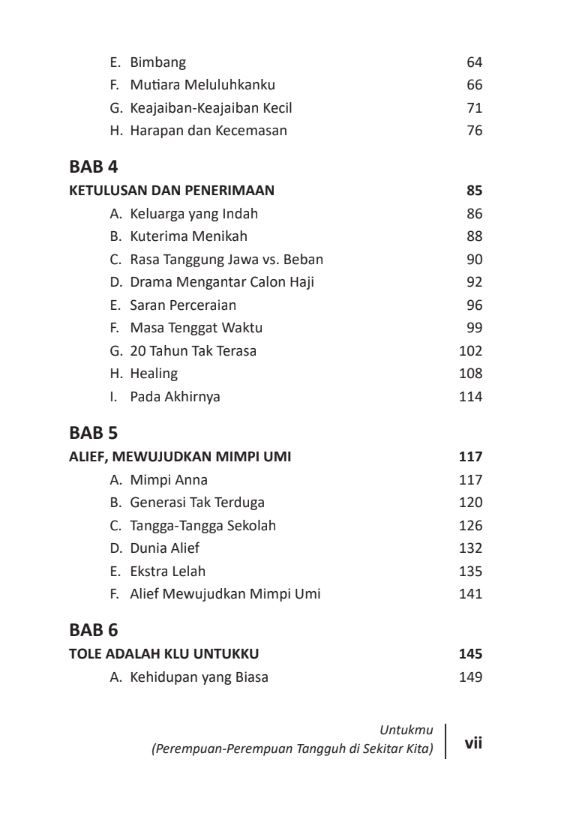 E. Bimbang 64
F. Mutiara Meluluhkanku 66
G. Keajaiban-Keajaiban Kecil 71
H. Harapan dan Kecemasan 76

BAB 4
KETULUSAN DAN PENERIMAAN 85
A. Keluarga yang Indah 86
B. Kuterima Menikah 88
C. Rasa Tanggung Jawa vs. Beban 90
D. Drama Mengantar Calon Haji 92
E. Saran Perceraian 96
F. Masa Tenggat Waktu 99
G. 20 Tahun Tak Terasa 102
H. Healing 108
I. Pada Akhirnya 114

BAB 5
ALIEF, MEWUJUDKAN MIMPI UMI 117
A. Mimpi Anna 117
B. Generasi Tak Terduga 120
C. Tangga-Tangga Sekolah 126
D. Dunia Alief 132
E. Ekstra Lelah 135
F. Alief Mewujudkan Mimpi Umi 141

BAB 6
TOLE ADALAH KLU UNTUKKU 145
A. Kehidupan yang Biasa 149

Untukmu
(Perempuan-Perempuan Tangguh di Sekitar Kita) vii